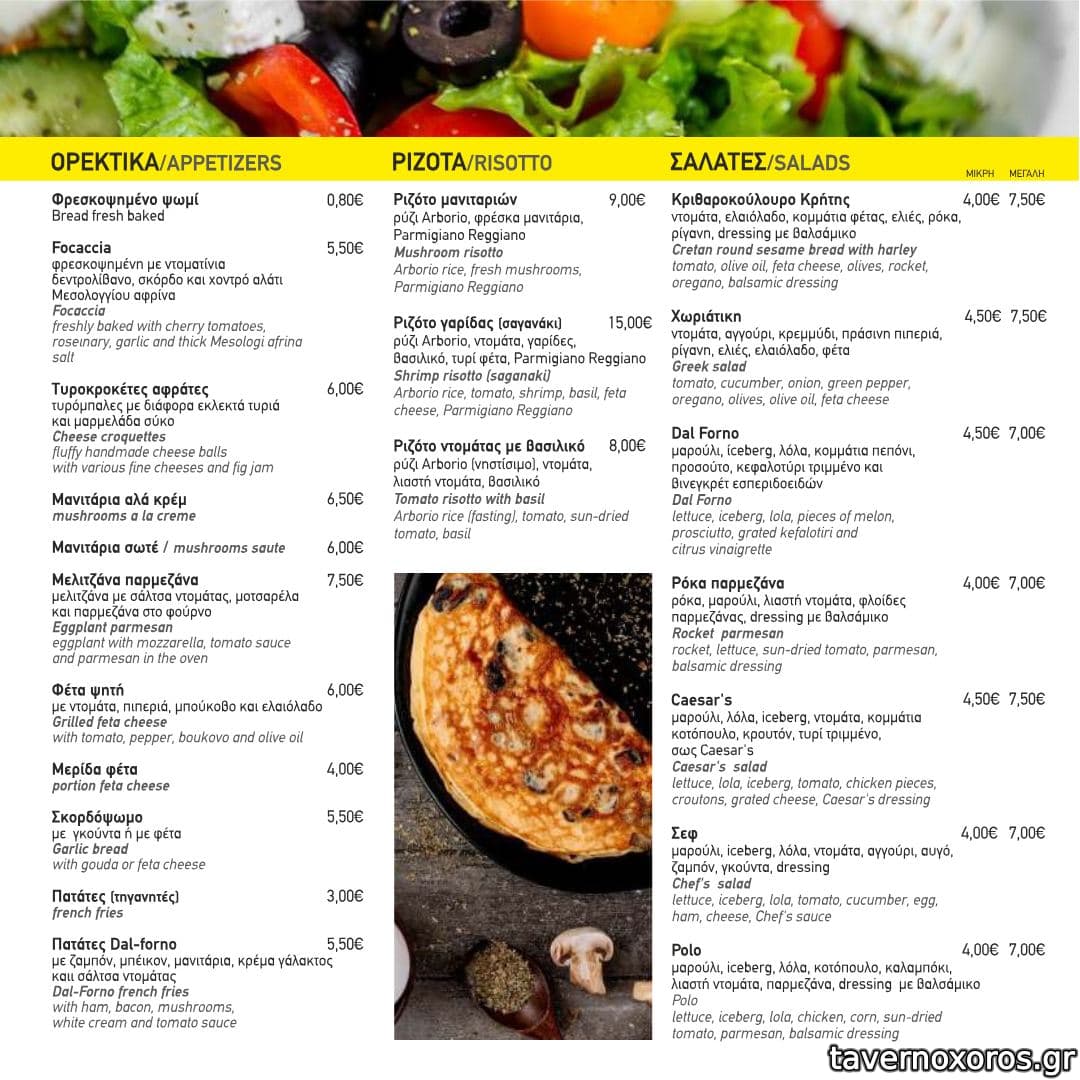 ΟΡΕΚΤΙΚΑ/APPETIZERS

Φρεσκοψημένο ψωμί 0,80€
Bread fresh baked

Focaccia 5,50€
φρεσκοψημένη με ντοματίνια δεντρολίβανο, σκόρδο και χοντρό αλάτι Μεσολογγίου αφρίνα
Focaccia
freshly baked with cherry tomatoes, rosemary, garlic and thick Mesologi afrina salt

Τυροκροκέτες αφράτες 6,00€
τυρόμπαλες με διάφορα εκλεκτά τυριά και μαρμελάδα σύκο
Cheese croquettes
fluffy handmade cheese balls with various fine cheeses and fig jam

Μανιτάρια αλά κρέμ 6,50€
mushrooms a la creme

Μανιτάρια σωτέ / mushrooms saute 6,00€

Μελιτζάνα παρμεζάνα 7,50€
μελιτζάνα με σάλτσα ντομάτας, μοτσαρέλα και παρμεζάνα στο φούρνο
Eggplant parmesan
eggplant with mozzarella, tomato sauce and parmesan in the oven

Φέτα ψητή 6,00€
με ντομάτα, πιπεριά, μπούκοβο και ελαιόλαδο
Grilled feta cheese
with tomato, pepper, boukovo and olive oil

Μερίδα φέτα 4,00€
portion feta cheese

Σκορδόψωμο 5,50€
με γκούντα ή με φέτα
Garlic bread
with gouda or feta cheese

Πατάτες (τηγανητές) 3,00€
french fries

Πατάτες Dal-forno 5,50€
με ζαμπόν, μπέικον, μανιτάρια, κρέμα γάλακτος και σάλτσα ντομάτας
Dal-Forno french fries
with ham, bacon, mushrooms, white cream and tomato sauce

ΡΙΖΟΤΑ/RISOTTO

Ριζότο μανιταριών 9,00€
ρύζι Arborio, φρέσκα μανιτάρια, Parmigiano Reggiano
Mushroom risotto
Arborio rice, fresh mushrooms, Parmigiano Reggiano

Ριζότο γαρίδας (σαγανάκι) 15,00€
ρύζι Arborio, ντομάτα, γαρίδες, βασιλικό, τυρί φέτα, Parmigiano Reggiano
Shrimp risotto (saganaki)
Arborio rice, tomato, shrimp, basil, feta cheese, Parmigiano Reggiano

Ριζότο ντομάτας με βασιλικό 8,00€
ρύζι Arborio (νηστίσιμο), ντομάτα, λιαστή ντομάτα, βασιλικό
Tomato risotto with basil
Arborio rice (fasting), tomato, sun-dried tomato, basil

ΣΑΛΑΤΕΣ/SALADS
ΜΙΚΡΗ ΜΕΓΑΛΗ

Κριθαροκούλουρο Κρήτης 4,00€ 7,50€
ντομάτα, ελαιόλαδο, κομμάτια φέτας, ελιές, ρόκα, ρίγανη, dressing με βαλσάμικο
Cretan round sesame bread with harley
tomato, olive oil, feta cheese, olives, rocket, oregano, balsamic dressing

Χωριάτικη 4,50€ 7,50€
ντομάτα, αγγούρι, κρεμμύδι, πράσινη πιπεριά, ρίγανη, ελιές, ελαιόλαδο, φέτα
Greek salad
tomato, cucumber, onion, green pepper, oregano, olives, olive oil, feta cheese

Dal Forno 4,50€ 7,00€
μαρούλι, iceberg, λόλα, κομμάτια πεπόνι, προσούτο, κεφαλοτύρι τριμμένο και βινεγκρέτ εσπεριδοειδών
Dal Forno
lettuce, iceberg, lola, pieces of melon, prosciutto, grated kefalotiri and citrus vinaigrette

Ρόκα παρμεζάνα 4,00€ 7,00€
ρόκα, μαρούλι, λιαστή ντομάτα, φλοίδες παρμεζάνας, dressing με βαλσάμικο
Rocket parmesan
rocket, lettuce, sun-dried tomato, parmesan, balsamic dressing

Caesar's 4,50€ 7,50€
μαρούλι, λόλα, iceberg, ντομάτα, κομμάτια κοτόπουλο, κρουτόν, τυρί τριμμένο, σως Caesar's
Caesar's salad
lettuce, lola, iceberg, tomato, chicken pieces, croutons, grated cheese, Caesar's dressing

Σεφ 4,00€ 7,00€
μαρούλι, iceberg, λόλα, ντομάτα, αγγούρι, αυγό, ζαμπόν, γκούντα, dressing
Chef's salad
lettuce, iceberg, lola, tomato, cucumber, egg, ham, cheese, Chef's sauce

Polo 4,00€ 7,00€
μαρούλι, iceberg, λόλα, κοτόπουλο, καλαμπόκι, λιαστή ντομάτα, παρμεζάνα, dressing με βαλσάμικο
Polo
lettuce, iceberg, lola, chicken, corn, sun-dried tomato, parmesan, balsamic dressing

tavernoxoros.gr